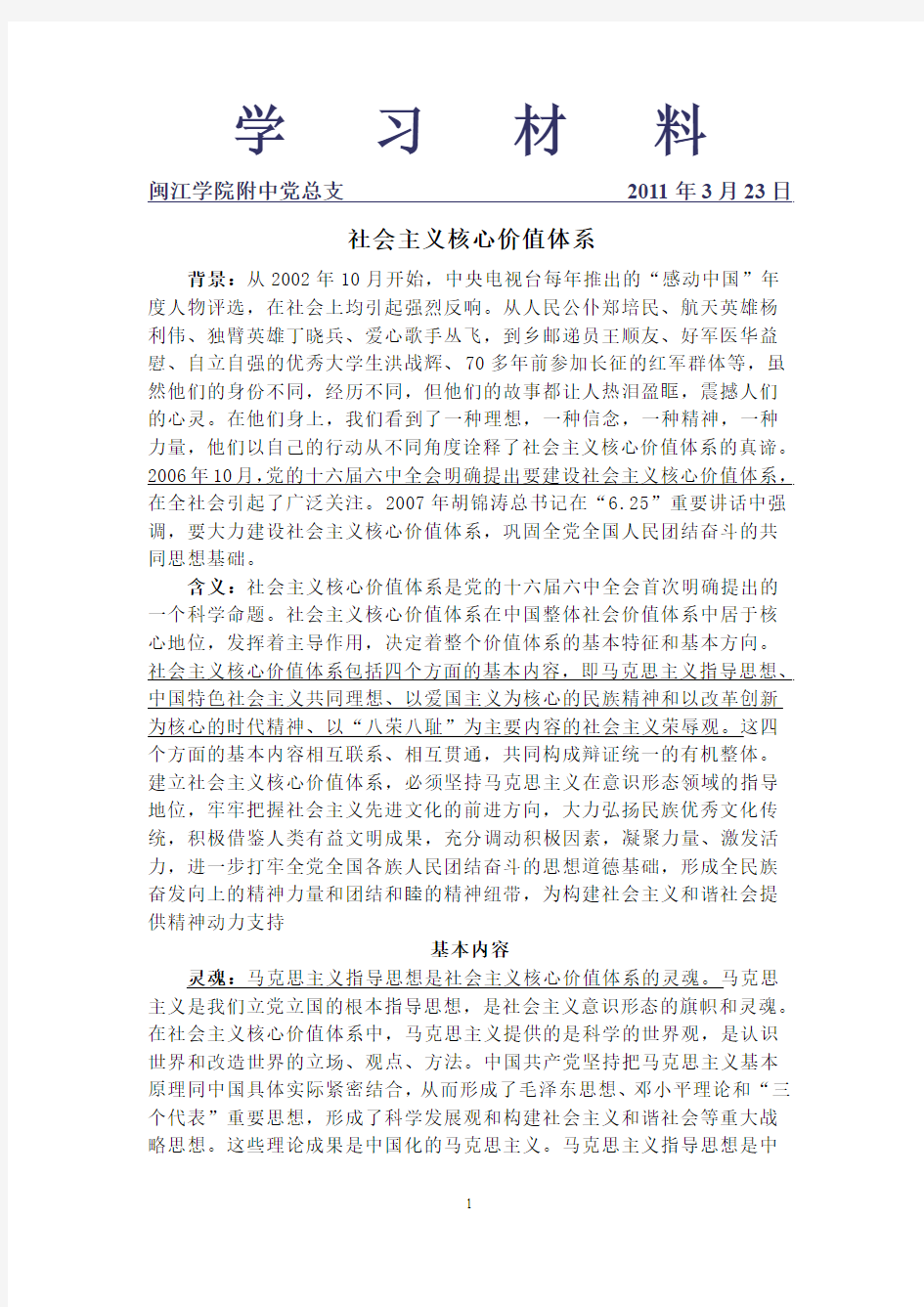 学 习 材 料

闽江学院附中党总支 2011 年 3 月 23 日

社会主义核心价值体系

背景：从 2002 年 10 月开始，中央电视台每年推出的“感动中国”年度人物评选，在社会上均引起强烈反响。从人民公仆郑培民、航天英雄杨利伟、独臂英雄丁晓兵、爱心歌手丛飞，到乡邮递员王顺友、好军医华益慰、自立自强的优秀大学生洪战辉、70 多年前参加长征的红军群体等，虽然他们的身份不同，经历不同，但他们的故事都让人热泪盈眶，震撼人们的心灵。在他们身上，我们看到了一种理想，一种信念，一种精神，一种力量，他们以自己的行动从不同角度诠释了社会主义核心价值体系的真谛。2006 年 10 月，党的十六届六中全会明确提出要建设社会主义核心价值体系，在全社会引起了广泛关注。2007 年胡锦涛总书记在“6.25”重要讲话中强调，要大力建设社会主义核心价值体系，巩固全党全国人民团结奋斗的共同思想基础。

含义：社会主义核心价值体系是党的十六届六中全会首次明确提出的一个科学命题。社会主义核心价值体系在中国整体社会价值体系中居于核心地位，发挥着主导作用，决定着整个价值体系的基本特征和基本方向。社会主义核心价值体系包括四个方面的基本内容，即马克思主义指导思想、中国特色社会主义共同理想、以爱国主义为核心的民族精神和以改革创新为核心的时代精神、以“八荣八耻”为主要内容的社会主义荣辱观。这四个方面的基本内容相互联系、相互贯通，共同构成辩证统一的有机整体。建立社会主义核心价值体系，必须坚持马克思主义在意识形态领域的指导地位，牢牢把握社会主义先进文化的前进方向，大力弘扬民族优秀文化传统，积极借鉴人类有益文明成果，充分调动积极因素，凝聚力量、激发活力，进一步打牢全党全国各族人民团结奋斗的思想道德基础，形成全民族奋发向上的精神力量和团结和睦的精神纽带，为构建社会主义和谐社会提供精神动力支持

基本内容

灵魂：马克思主义指导思想是社会主义核心价值体系的灵魂。马克思主义是我们立党立国的根本指导思想，是社会主义意识形态的旗帜和灵魂。在社会主义核心价值体系中，马克思主义提供的是科学的世界观，是认识世界和改造世界的立场、观点、方法。中国共产党坚持把马克思主义基本原理同中国具体实际紧密结合，从而形成了毛泽东思想、邓小平理论和“三个代表”重要思想，形成了科学发展观和构建社会主义和谐社会等重大战略思想。这些理论成果是中国化的马克思主义。马克思主义指导思想是中

1